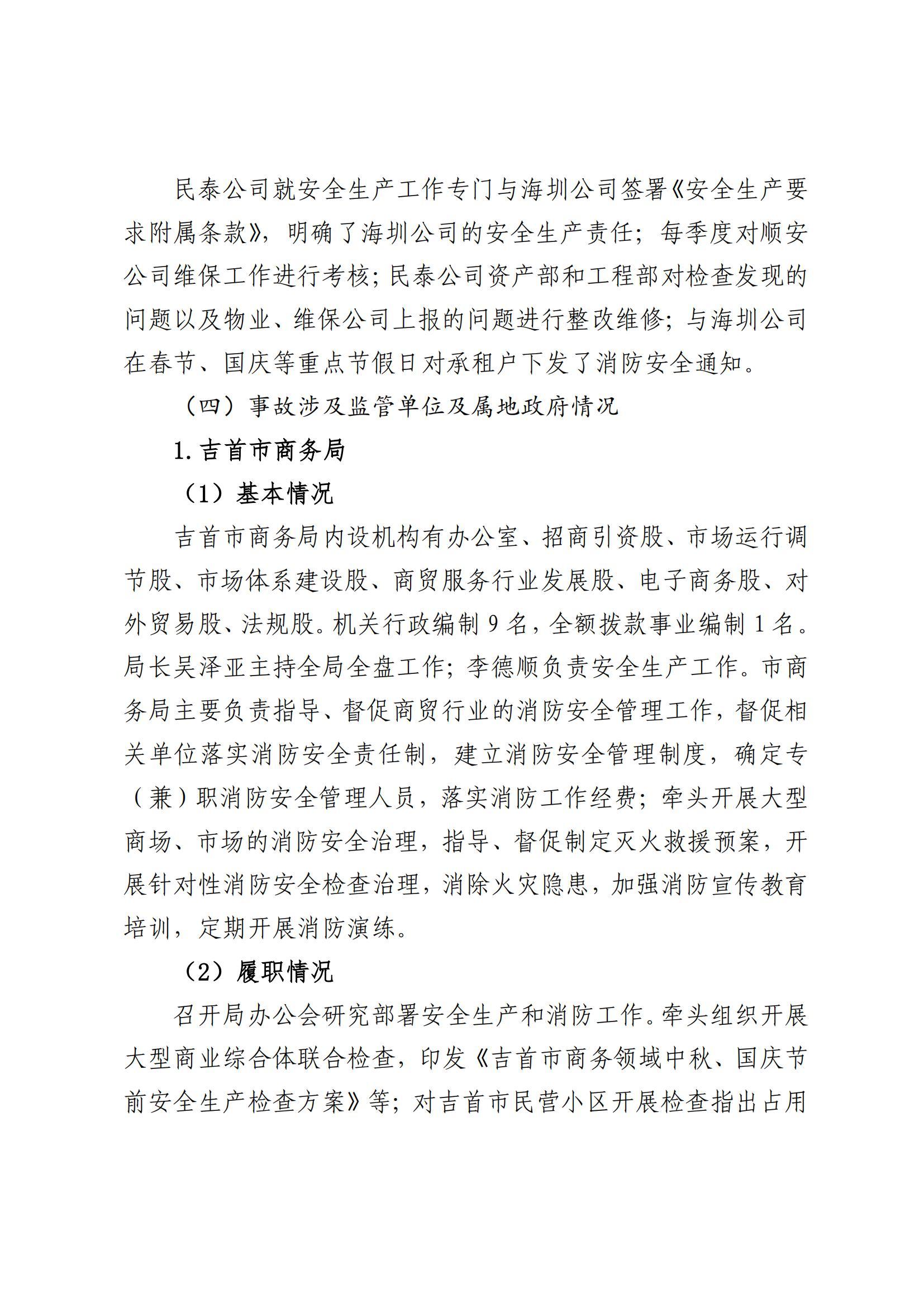 民泰公司就安全生产工作专门与海圳公司签署《安全生产要求附属条款》，明确了海圳公司的安全生产责任；每季度对顺安公司维保工作进行考核；民泰公司资产部和工程部对检查发现的问题以及物业、维保公司上报的问题进行整改维修；与海圳公司在春节、国庆等重点节假日对承租户下发了消防安全通知。

（四）事故涉及监管单位及属地政府情况

1.吉首市商务局

（1）基本情况

吉首市商务局内设机构有办公室、招商引资股、市场运行调节股、市场体系建设股、商贸服务行业发展股、电子商务股、对外贸易股、法规股。机关行政编制 9 名，全额拨款事业编制 1 名。局长吴泽亚主持全局全盘工作；李德顺负责安全生产工作。市商务局主要负责指导、督促商贸行业的消防安全管理工作，督促相关单位落实消防安全责任制，建立消防安全管理制度，确定专（兼）职消防安全管理人员，落实消防工作经费；牵头开展大型商场、市场的消防安全治理，指导、督促制定灭火救援预案，开展针对性消防安全检查治理，消除火灾隐患，加强消防宣传教育培训，定期开展消防演练。

（2）履职情况

召开局办公会研究部署安全生产和消防工作。牵头组织开展大型商业综合体联合检查，印发《吉首市商务领域中秋、国庆节前安全生产检查方案》等；对吉首市民营小区开展检查指出占用